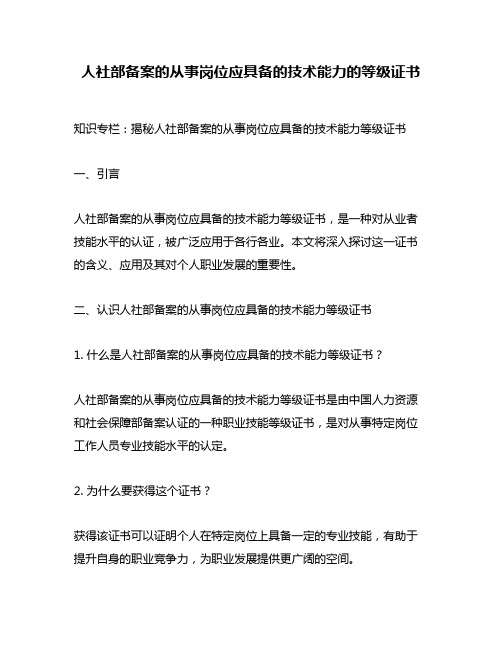 人社部备案的从事岗位应具备的技术能力的等级证书

知识专栏：揭秘人社部备案的从事岗位应具备的技术能力等级证书

一、引言

人社部备案的从事岗位应具备的技术能力等级证书，是一种对从业者技能水平的认证，被广泛应用于各行各业。本文将深入探讨这一证书的含义、应用及其对个人职业发展的重要性。

二、认识人社部备案的从事岗位应具备的技术能力等级证书

1. 什么是人社部备案的从事岗位应具备的技术能力等级证书？

人社部备案的从事岗位应具备的技术能力等级证书是由中国人力资源和社会保障部备案认证的一种职业技能等级证书，是对从事特定岗位工作人员专业技能水平的认定。

2. 为什么要获得这个证书？

获得该证书可以证明个人在特定岗位上具备一定的专业技能，有助于提升自身的职业竞争力，为职业发展提供更广阔的空间。